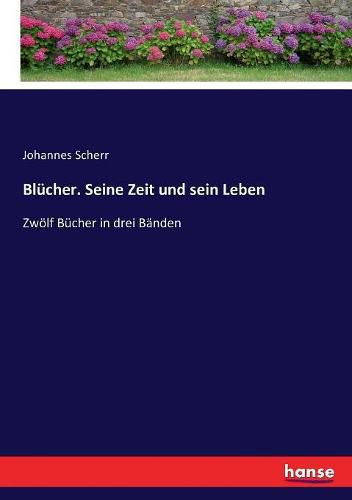 Johannes Scherr

Blücher. Seine Zeit und sein Leben

Zwölf Bücher in drei Bänden

hanse